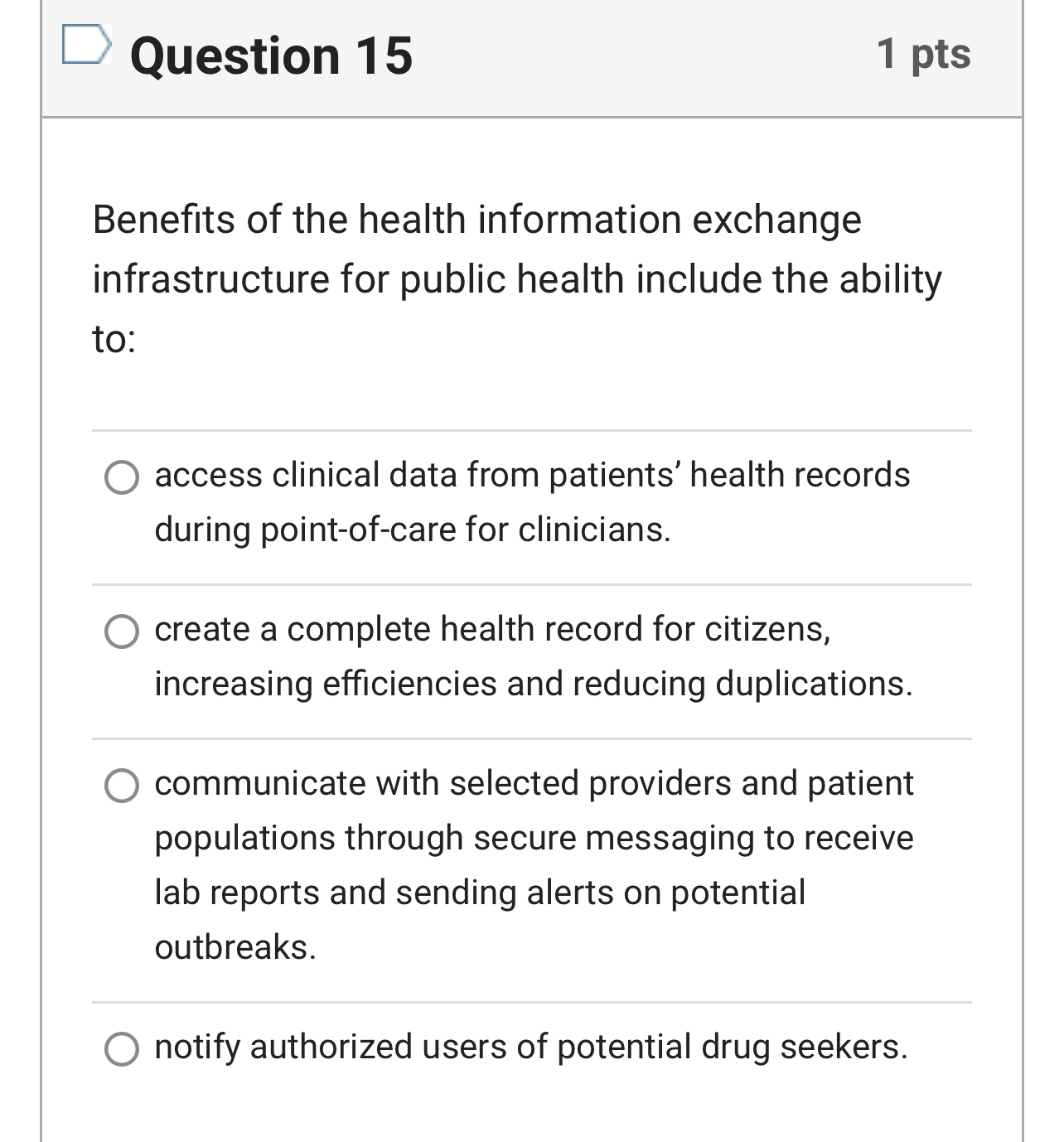 Question 15

1 pts

Benefits of the health information exchange infrastructure for public health include the ability to:

access clinical data from patients' health records during point-of-care for clinicians.

create a complete health record for citizens, increasing efficiencies and reducing duplications.

communicate with selected providers and patient populations through secure messaging to receive lab reports and sending alerts on potential outbreaks.

notify authorized users of potential drug seekers.